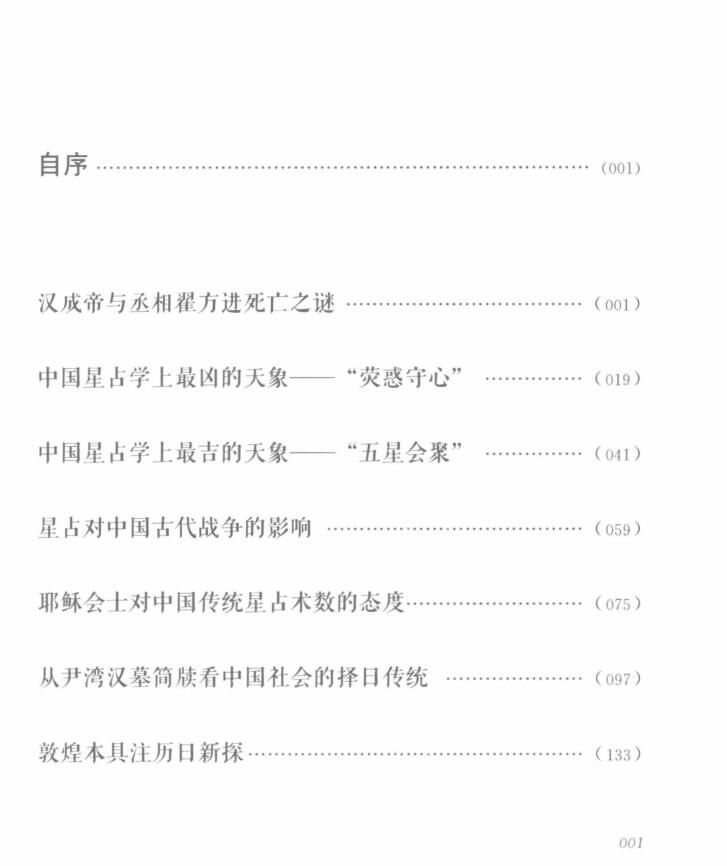 自序 (001)

汉成帝与丞相翟方进死亡之谜 (001)

中国星占学上最凶的天象——“荧惑守心” (019)

中国星占学上最吉的天象——“五星会聚” (041)

星占对中国古代战争的影响 (059)

耶稣会士对中国传统星占术数的态度 (075)

从尹湾汉墓简牍看中国社会的择日传统 (097)

敦煌本具注历日新探 (133)

001